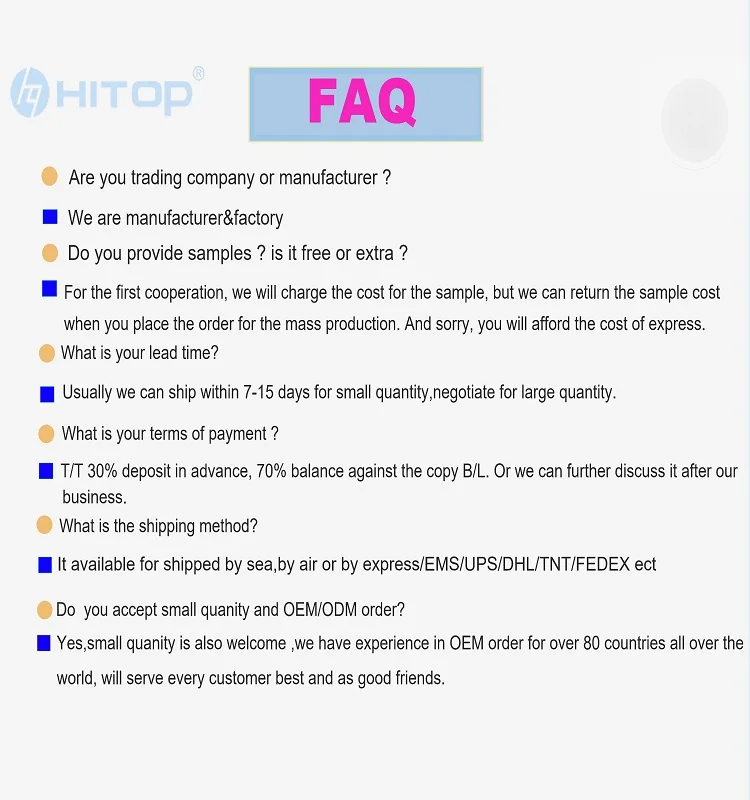 HITOP®

FAQ

Are you trading company or manufacturer ?

We are manufacturer&factory

Do you provide samples ? is it free or extra ?

For the first cooperation, we will charge the cost for the sample, but we can return the sample cost when you place the order for the mass production. And sorry, you will afford the cost of express.

What is your lead time?

Usually we can ship within 7-15 days for small quantity,negotiate for large quantity.

What is your terms of payment ?

T/T 30% deposit in advance, 70% balance against the copy B/L. Or we can further discuss it after our business.

What is the shipping method?

It available for shipped by sea,by air or by express/EMS/UPS/DHL/TNT/FEDEX ect

Do you accept small quanity and OEM/ODM order?

Yes,small quanity is also welcome ,we have experience in OEM order for over 80 countries all over the world, will serve every customer best and as good friends.